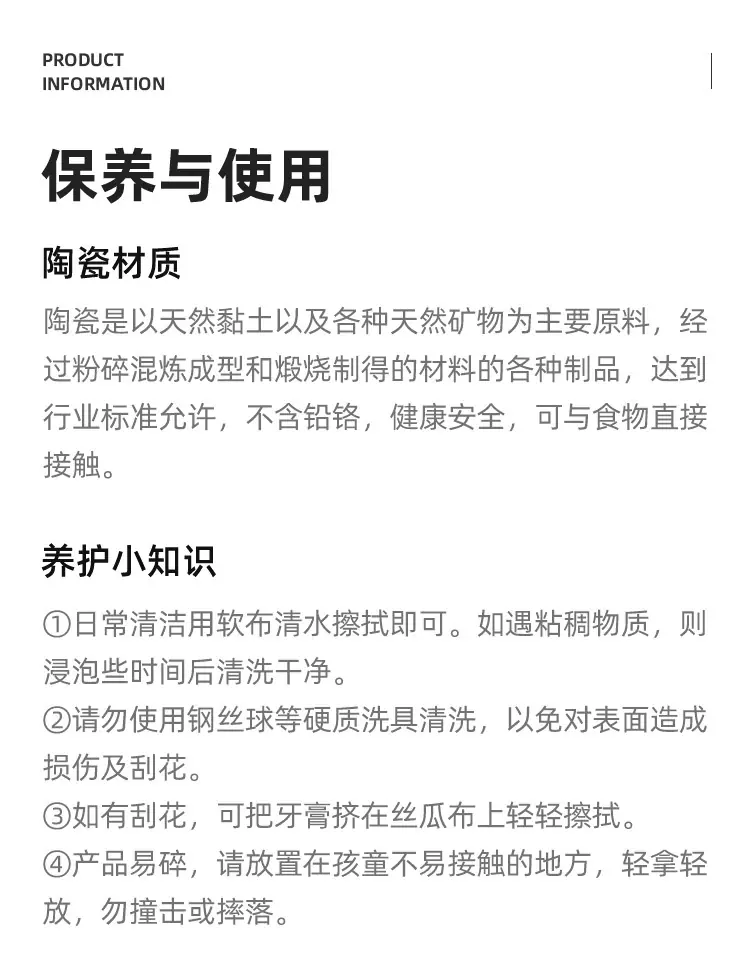 PRODUCT
INFORMATION

保养与使用

陶瓷材质

陶瓷是以天然黏土以及各种天然矿物为主要原料，经过粉碎混炼成型和煅烧制得的材料的各种制品，达到行业标准允许，不含铅铬，健康安全，可与食物直接接触。

养护小知识

①日常清洁用软布清水擦拭即可。如遇粘稠物质，则浸泡些时间后清洗干净。
②请勿使用钢丝球等硬质洗具清洗，以免对表面造成损伤及刮花。
③如有刮花，可把牙膏挤在丝瓜布上轻轻擦拭。
④产品易碎，请放置在孩童不易接触的地方，轻拿轻放，勿撞击或摔落。